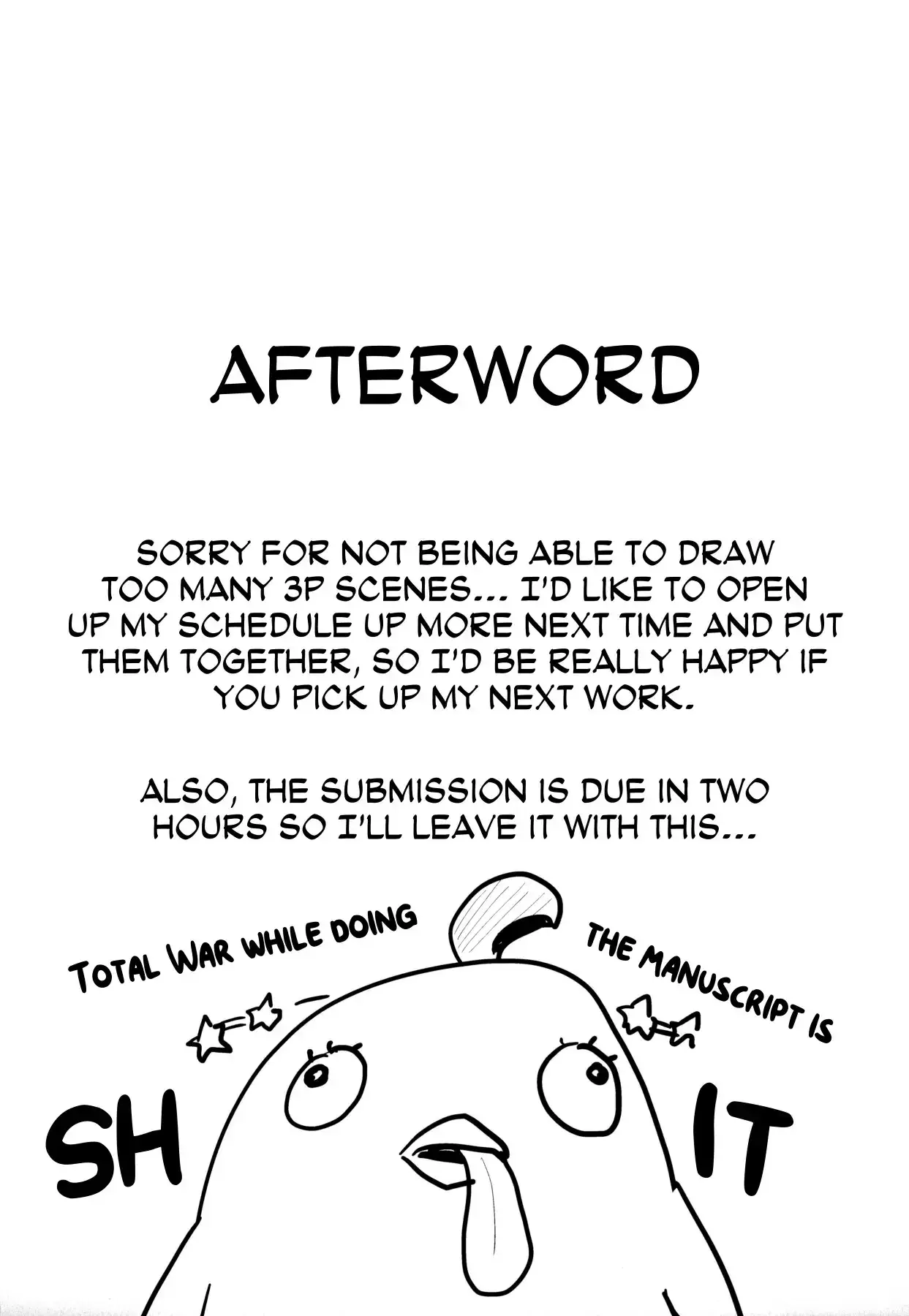 AFTERWORD

SORRY FOR NOT BEING ABLE TO DRAW TOO MANY 3P SCENES... I'D LIKE TO OPEN UP MY SCHEDULE UP MORE NEXT TIME AND PUT THEM TOGETHER, SO I'D BE REALLY HAPPY IF YOU PICK UP MY NEXT WORK.

ALSO, THE SUBMISSION IS DUE IN TWO HOURS SO I'LL LEAVE IT WITH THIS...

TOTAL WAR WHILE DOING THE MANUSCRIPT IS

SH IT